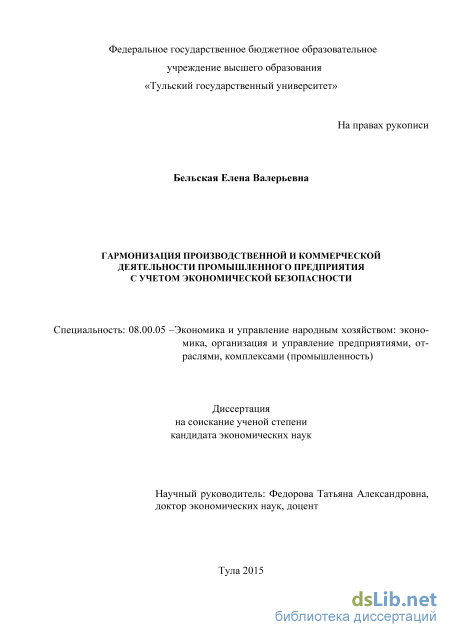 Федеральное государственное бюджетное образовательное учреждение высшего образования «Тульский государственный университет»

На правах рукописи

Бельская Елена Валерьевна

ГАРМОНИЗАЦИЯ ПРОИЗВОДСТВЕННОЙ И КОММЕРЧЕСКОЙ ДЕЯТЕЛЬНОСТИ ПРОМЫШЛЕННОГО ПРЕДПРИЯТИЯ С УЧЕТОМ ЭКОНОМИЧЕСКОЙ БЕЗОПАСНОСТИ

Специальность: 08.00.05 –Экономика и управление народным хозяйством: экономика, организация и управление предприятиями, отраслями, комплексами (промышленность)

Диссертация
на соискание ученой степени
кандидата экономических наук

Научный руководитель: Федорова Татьяна Александровна, доктор экономических наук, доцент

Тула 2015

dsLib.net
библиотека диссертаций